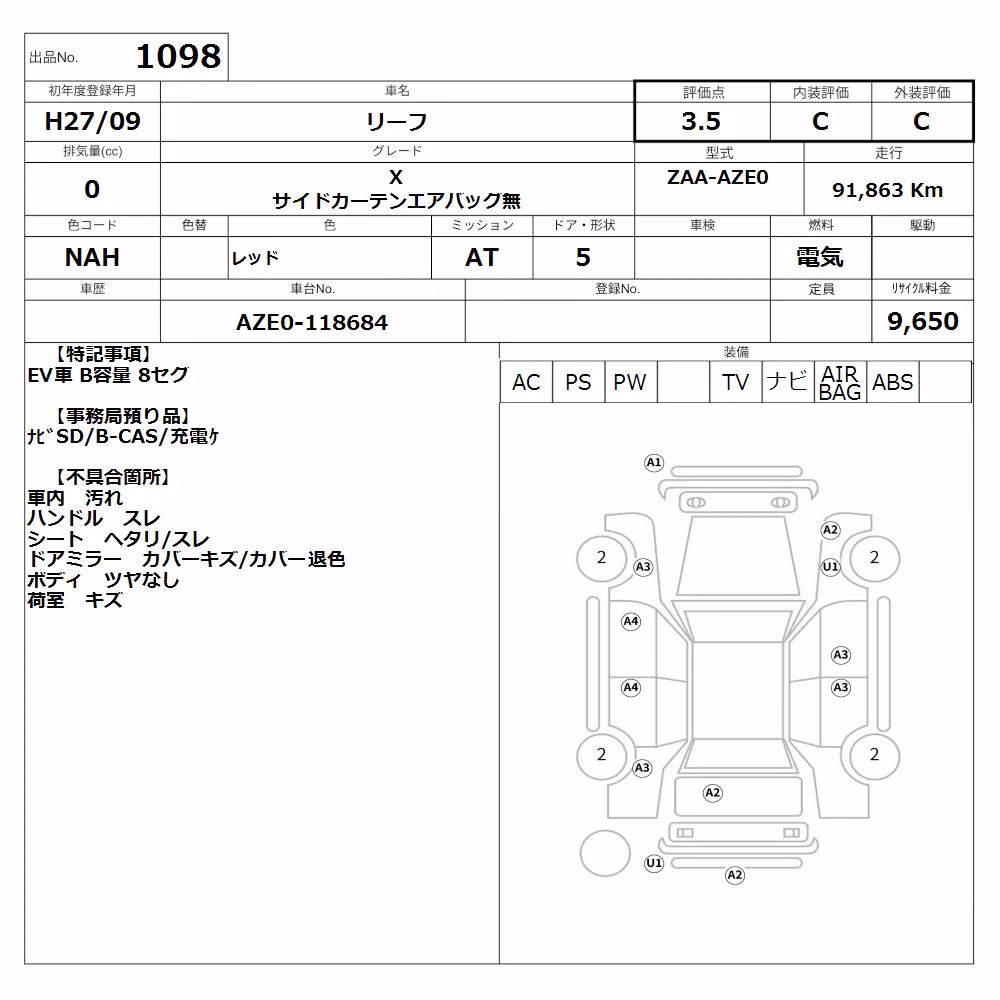 出品No. 1098

| 初年度登録年月 | 車名 | 評価点 | 内装評価 | 外装評価 |
|---|---|---|---|---|
| H27/09 | リーフ | 3.5 | C | C |

| 排気量(cc) | グレード | 型式 | 走行 |
|---|---|---|---|
| 0 | X サイドカーテンエアバッグ無 | ZAA-AZE0 | 91,863 Km |

| 色コード | 色替 | 色 | ミッション | ドア・形状 | 車検 | 燃料 | 駆動 |
|---|---|---|---|---|---|---|---|
| NAH | | レッド | AT | 5 | | 電気 | |

| 車歴 | 車台No. | 登録No. | 定員 | リサイクル料金 |
|---|---|---|---|---|
| | AZE0-118684 | | | 9,650 |

【特記事項】
EV車 B容量 8セグ

【事務局預り品】
ﾅﾋﾞSD/B-CAS/充電ｹ

【不具合箇所】
車内 汚れ
ハンドル スレ
シート ヘタリ/スレ
ドアミラー カバーキズ/カバー退色
ボディ ツヤなし
荷室 キズ

装備

| AC | PS | PW | | TV | ナビ | AIR BAG | ABS | |
|---|---|---|---|---|---|---|---|---|

A1
A2
2
A3
U1
2
A4
A3
A4
A3
2
A3
2
A2
U1
A2